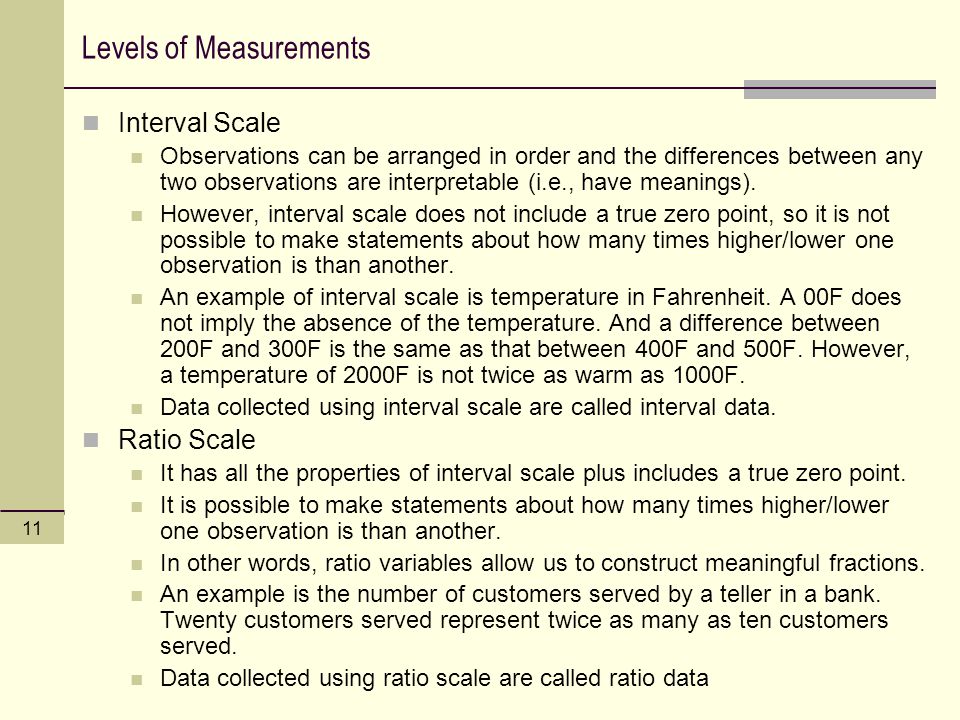 Levels of Measurements

Interval Scale

Observations can be arranged in order and the differences between any two observations are interpretable (i.e., have meanings).

However, interval scale does not include a true zero point, so it is not possible to make statements about how many times higher/lower one observation is than another.

An example of interval scale is temperature in Fahrenheit. A 00F does not imply the absence of the temperature. And a difference between 200F and 300F is the same as that between 400F and 500F. However, a temperature of 2000F is not twice as warm as 1000F.

Data collected using interval scale are called interval data.

Ratio Scale

It has all the properties of interval scale plus includes a true zero point.

It is possible to make statements about how many times higher/lower one observation is than another.

In other words, ratio variables allow us to construct meaningful fractions.

An example is the number of customers served by a teller in a bank. Twenty customers served represent twice as many as ten customers served.

Data collected using ratio scale are called ratio data

11